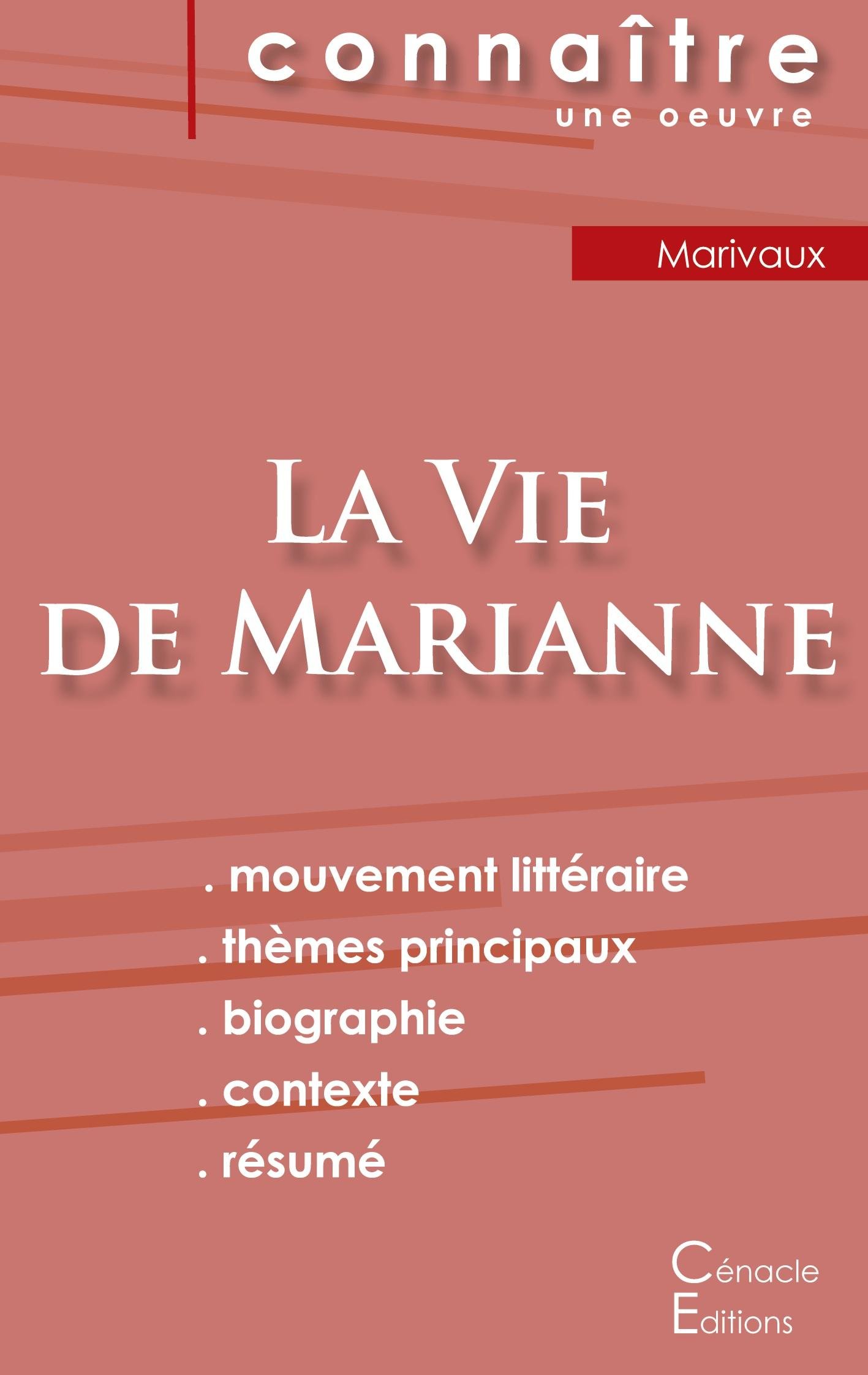 connaître
une oeuvre

Marivaux

La Vie
de Marianne

. mouvement littéraire
. thèmes principaux
. biographie
. contexte
. résumé

Cénacle
Editions